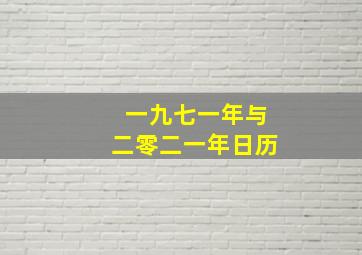 一九七一年与
二零二一年日历